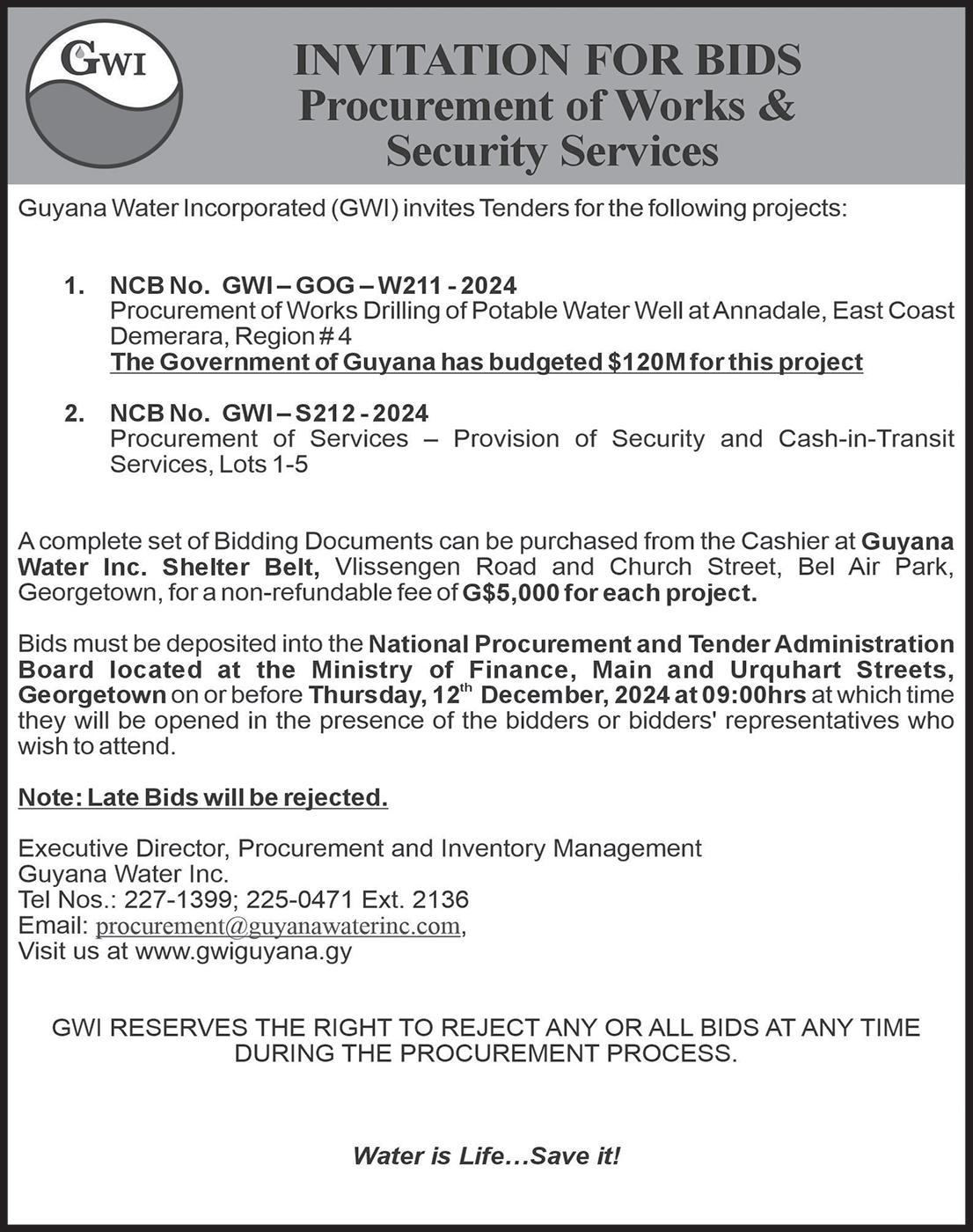 GWI

INVITATION FOR BIDS
Procurement of Works & Security Services

Guyana Water Incorporated (GWI) invites Tenders for the following projects:

1. NCB No. GWI – GOG – W211 - 2024
Procurement of Works Drilling of Potable Water Well at Annadale, East Coast Demerara, Region # 4
The Government of Guyana has budgeted $120M for this project

2. NCB No. GWI – S212 - 2024
Procurement of Services – Provision of Security and Cash-in-Transit Services, Lots 1-5

A complete set of Bidding Documents can be purchased from the Cashier at Guyana Water Inc. Shelter Belt, Vlissengen Road and Church Street, Bel Air Park, Georgetown, for a non-refundable fee of G$5,000 for each project.

Bids must be deposited into the National Procurement and Tender Administration Board located at the Ministry of Finance, Main and Urquhart Streets, Georgetown on or before Thursday, 12$^{th}$ December, 2024 at 09:00hrs at which time they will be opened in the presence of the bidders or bidders' representatives who wish to attend.

Note: Late Bids will be rejected.

Executive Director, Procurement and Inventory Management
Guyana Water Inc.
Tel Nos.: 227-1399; 225-0471 Ext. 2136
Email: procurement@guyanawaterinc.com,
Visit us at www.gwiguyana.gy

GWI RESERVES THE RIGHT TO REJECT ANY OR ALL BIDS AT ANY TIME DURING THE PROCUREMENT PROCESS.

Water is Life…Save it!